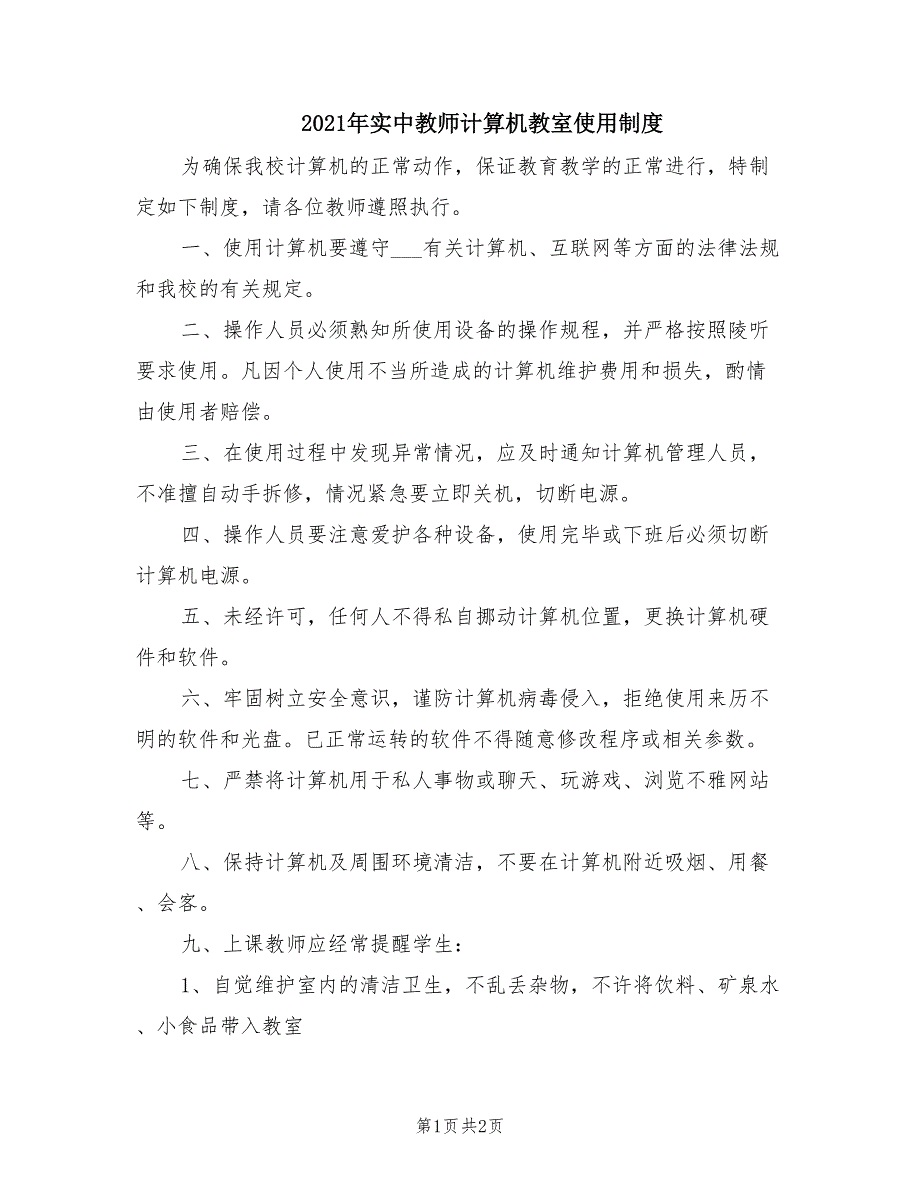 2021年实中教师计算机教室使用制度

为确保我校计算机的正常动作，保证教育教学的正常进行，特制定如下制度，请各位教师遵照执行。

一、使用计算机要遵守___有关计算机、互联网等方面的法律法规和我校的有关规定。

二、操作人员必须熟知所使用设备的操作规程，并严格按照陵听要求使用。凡因个人使用不当所造成的计算机维护费用和损失，酌情由使用者赔偿。

三、在使用过程中发现异常情况，应及时通知计算机管理人员，不准擅自动手拆修，情况紧急要立即关机，切断电源。

四、操作人员要注意爱护各种设备，使用完毕或下班后必须切断计算机电源。

五、未经许可，任何人不得私自挪动计算机位置，更换计算机硬件和软件。

六、牢固树立安全意识，谨防计算机病毒侵入，拒绝使用来历不明的软件和光盘。已正常运转的软件不得随意修改程序或相关参数。

七、严禁将计算机用于私人事物或聊天、玩游戏、浏览不雅网站等。

八、保持计算机及周围环境清洁，不要在计算机附近吸烟、用餐、会客。

九、上课教师应经常提醒学生：

1、自觉维护室内的清洁卫生，不乱丢杂物，不许将饮料、矿泉水、小食品带入教室

第1页 共2页